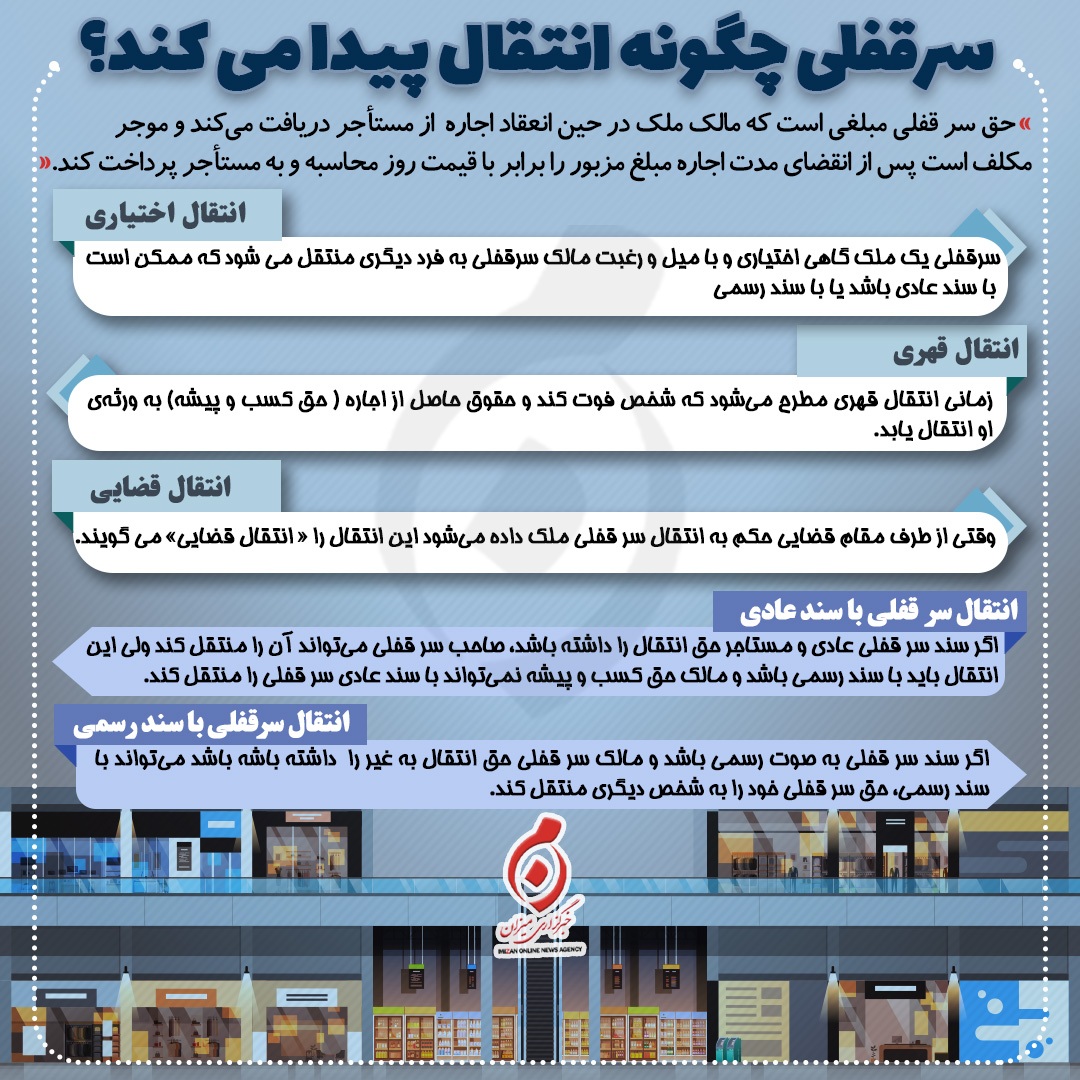 سرقفلی چگونه انتقال پیدا می کند؟

»حق سر قفلی مبلغی است که مالک ملک در حین انعقاد اجاره از مستأجر دریافت می‌کند و موجر مکلف است پس از انقضای مدت اجاره مبلغ مزبور را برابر با قیمت روز محاسبه و به مستأجر پرداخت کند.«

انتقال اختیاری

سرقفلی یک ملک گاهی اختیاری و با میل و رغبت مالک سرقفلی به فرد دیگری منتقل می شود که ممکن است با سند عادی باشد یا با سند رسمی

انتقال قهری

زمانی انتقال قهری مطرح می‌شود که شخص فوت کند و حقوق حاصل از اجاره ( حق کسب و پیشه) به ورثه‌ی او انتقال یابد.

انتقال قضایی

وقتی از طرف مقام قضایی حکم به انتقال سر قفلی ملک داده می‌شود این انتقال را « انتقال قضایی» می گویند.

انتقال سر قفلی با سند عادی

اگر سند سر قفلی عادی و مستاجر حق انتقال را داشته باشد، صاحب سر قفلی می‌تواند آن را منتقل کند ولی این انتقال باید با سند رسمی باشد و مالک حق کسب و پیشه نمی‌تواند با سند عادی سر قفلی را منتقل کند.

انتقال سرقفلی با سند رسمی

اگر سند سر قفلی به صوت رسمی باشد و مالک سر قفلی حق انتقال به غیر را داشته باشه باشد می‌تواند با سند رسمی، حق سر قفلی خود را به شخص دیگری منتقل کند.

خبرگزاری میزان
MIZAN ONLINE NEWS AGENCY